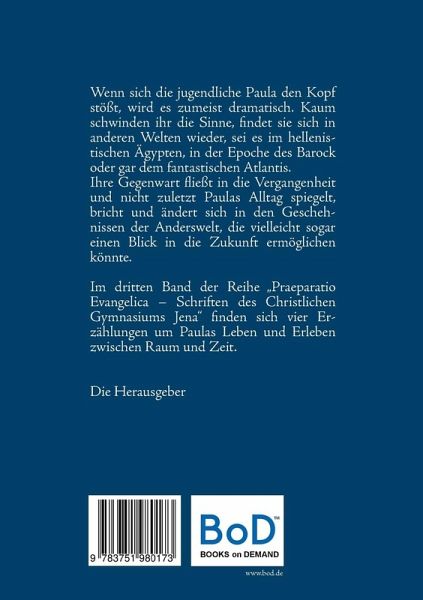 Wenn sich die jugendliche Paula den Kopf stößt, wird es zumeist dramatisch. Kaum schwinden ihr die Sinne, findet sie sich in anderen Welten wieder, sei es im hellenistischen Ägypten, in der Epoche des Barock oder gar dem fantastischen Atlantis.

Ihre Gegenwart fließt in die Vergangenheit und nicht zuletzt Paulas Alltag spiegelt, bricht und ändert sich in den Geschehnissen der Anderswelt, die vielleicht sogar einen Blick in die Zukunft ermöglichen könnte.

Im dritten Band der Reihe „Praeparatio Evangelica – Schriften des Christlichen Gymnasiums Jena" finden sich vier Erzählungen um Paulas Leben und Erleben zwischen Raum und Zeit.

Die Herausgeber

9 783751 980173

BoD™
BOOKS on DEMAND

www.bod.de